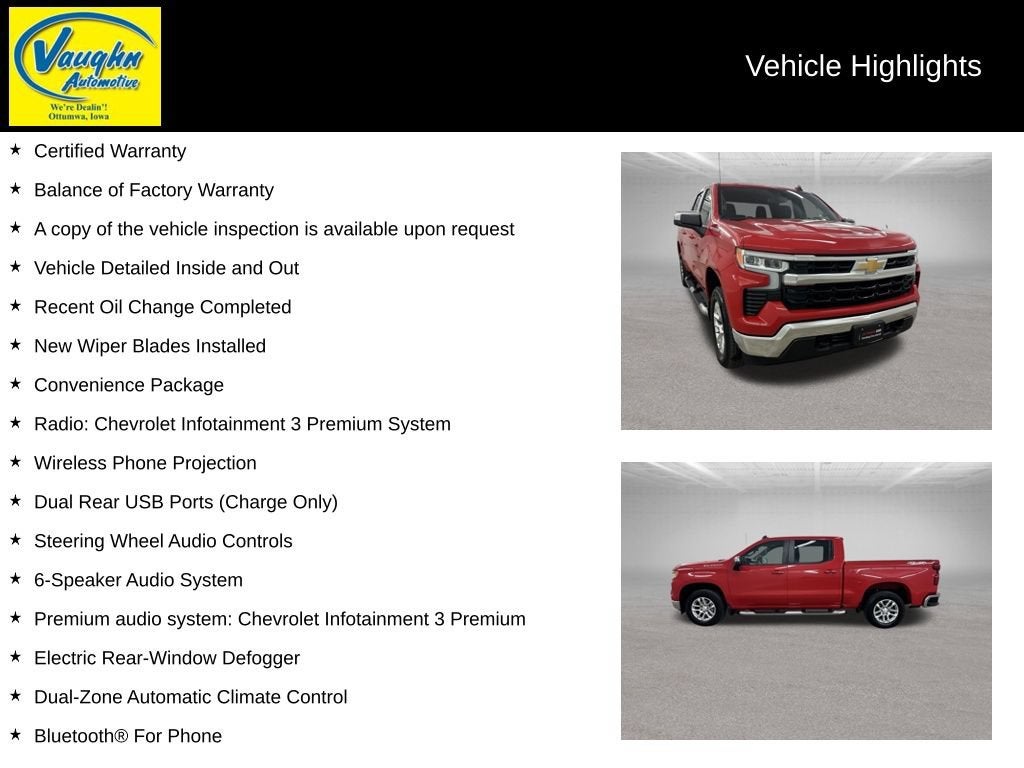 Vaughn Automotive
We're Dealin'!
Ottumwa, Iowa

Vehicle Highlights

★ Certified Warranty
★ Balance of Factory Warranty
★ A copy of the vehicle inspection is available upon request
★ Vehicle Detailed Inside and Out
★ Recent Oil Change Completed
★ New Wiper Blades Installed
★ Convenience Package
★ Radio: Chevrolet Infotainment 3 Premium System
★ Wireless Phone Projection
★ Dual Rear USB Ports (Charge Only)
★ Steering Wheel Audio Controls
★ 6-Speaker Audio System
★ Premium audio system: Chevrolet Infotainment 3 Premium
★ Electric Rear-Window Defogger
★ Dual-Zone Automatic Climate Control
★ Bluetooth® For Phone